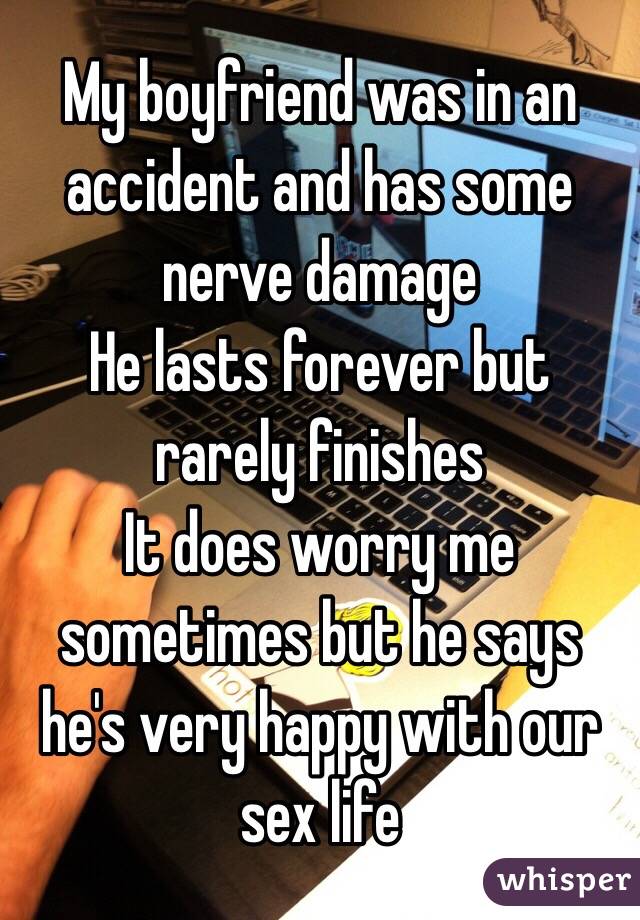 My boyfriend was in an accident and has some nerve damage
He lasts forever but rarely finishes
It does worry me sometimes but he says he's very happy with our sex life

whisper